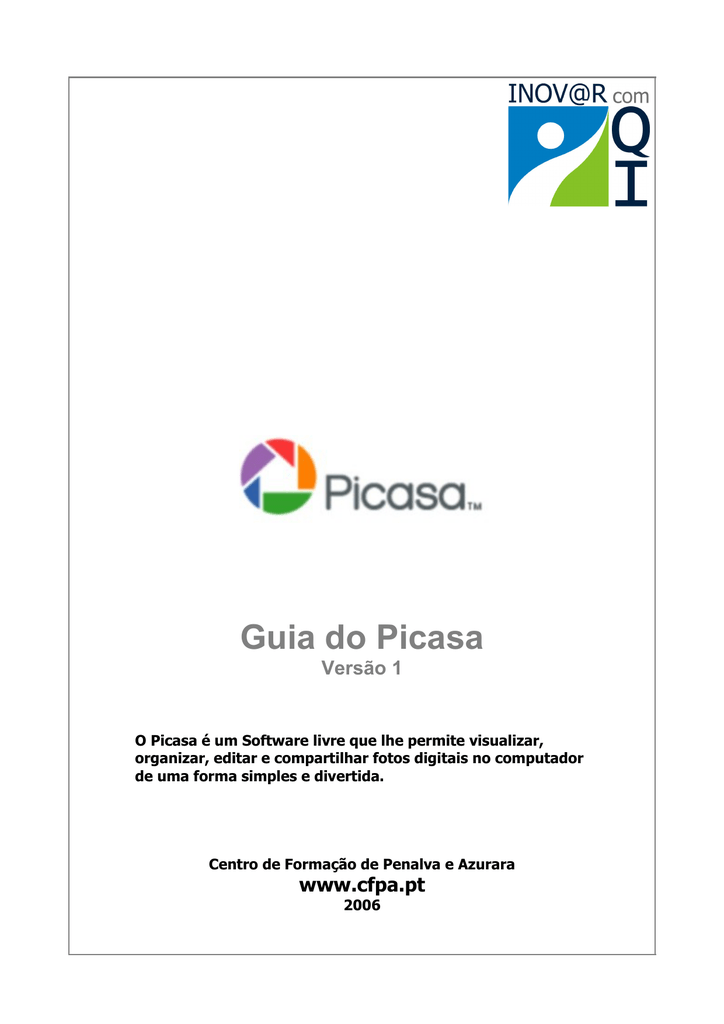 INOV@R com QI

Picasa™

Guia do Picasa
Versão 1

O Picasa é um Software livre que lhe permite visualizar, organizar, editar e compartilhar fotos digitais no computador de uma forma simples e divertida.

Centro de Formação de Penalva e Azurara
www.cfpa.pt
2006